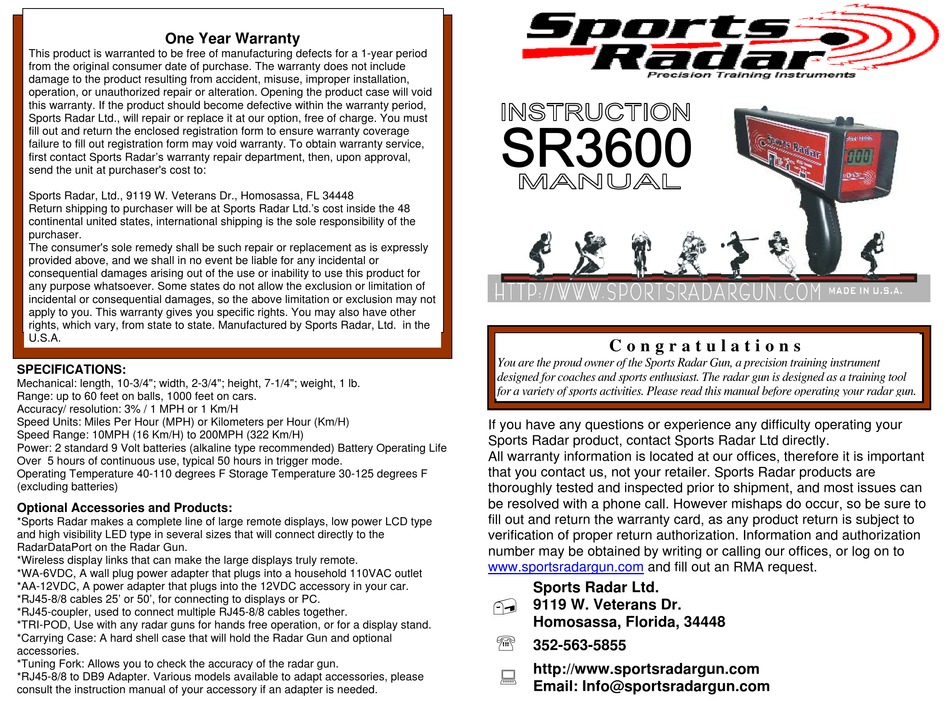 One Year Warranty

This product is warranted to be free of manufacturing defects for a 1-year period from the original consumer date of purchase. The warranty does not include damage to the product resulting from accident, misuse, improper installation, operation, or unauthorized repair or alteration. Opening the product case will void this warranty. If the product should become defective within the warranty period, Sports Radar Ltd., will repair or replace it at our option, free of charge. You must fill out and return the enclosed registration form to ensure warranty coverage failure to fill out registration form may void warranty. To obtain warranty service, first contact Sports Radar's warranty repair department, then, upon approval, send the unit at purchaser's cost to:

Sports Radar, Ltd., 9119 W. Veterans Dr., Homosassa, FL 34448
Return shipping to purchaser will be at Sports Radar Ltd.'s cost inside the 48 continental united states, international shipping is the sole responsibility of the purchaser.
The consumer's sole remedy shall be such repair or replacement as is expressly provided above, and we shall in no event be liable for any incidental or consequential damages arising out of the use or inability to use this product for any purpose whatsoever. Some states do not allow the exclusion or limitation of incidental or consequential damages, so the above limitation or exclusion may not apply to you. This warranty gives you specific rights. You may also have other rights, which vary, from state to state. Manufactured by Sports Radar, Ltd. in the U.S.A.

SPECIFICATIONS:
Mechanical: length, 10-3/4"; width, 2-3/4"; height, 7-1/4"; weight, 1 lb.
Range: up to 60 feet on balls, 1000 feet on cars.
Accuracy/ resolution: 3% / 1 MPH or 1 Km/H
Speed Units: Miles Per Hour (MPH) or Kilometers per Hour (Km/H)
Speed Range: 10MPH (16 Km/H) to 200MPH (322 Km/H)
Power: 2 standard 9 Volt batteries (alkaline type recommended) Battery Operating Life Over 5 hours of continuous use, typical 50 hours in trigger mode.
Operating Temperature 40-110 degrees F Storage Temperature 30-125 degrees F (excluding batteries)

Optional Accessories and Products:
*Sports Radar makes a complete line of large remote displays, low power LCD type and high visibility LED type in several sizes that will connect directly to the RadarDataPort on the Radar Gun.
*Wireless display links that can make the large displays truly remote.
*WA-6VDC, A wall plug power adapter that plugs into a household 110VAC outlet
*AA-12VDC, A power adapter that plugs into the 12VDC accessory in your car.
*RJ45-8/8 cables 25' or 50', for connecting to displays or PC.
*RJ45-coupler, used to connect multiple RJ45-8/8 cables together.
*TRI-POD, Use with any radar guns for hands free operation, or for a display stand.
*Carrying Case: A hard shell case that will hold the Radar Gun and optional accessories.
*Tuning Fork: Allows you to check the accuracy of the radar gun.
*RJ45-8/8 to DB9 Adapter. Various models available to adapt accessories, please consult the instruction manual of your accessory if an adapter is needed.

Sports Radar
Precision Training Instruments

INSTRUCTION
SR3600
MANUAL

HTTP://WWW.SPORTSRADARGUN.COM MADE IN U.S.A.

Congratulations
You are the proud owner of the Sports Radar Gun, a precision training instrument designed for coaches and sports enthusiast. The radar gun is designed as a training tool for a variety of sports activities. Please read this manual before operating your radar gun.

If you have any questions or experience any difficulty operating your Sports Radar product, contact Sports Radar Ltd directly.
All warranty information is located at our offices, therefore it is important that you contact us, not your retailer. Sports Radar products are thoroughly tested and inspected prior to shipment, and most issues can be resolved with a phone call. However mishaps do occur, so be sure to fill out and return the warranty card, as any product return is subject to verification of proper return authorization. Information and authorization number may be obtained by writing or calling our offices, or log on to www.sportsradargun.com and fill out an RMA request.

Sports Radar Ltd.
9119 W. Veterans Dr.
Homosassa, Florida, 34448
352-563-5855
http://www.sportsradargun.com
Email: Info@sportsradargun.com